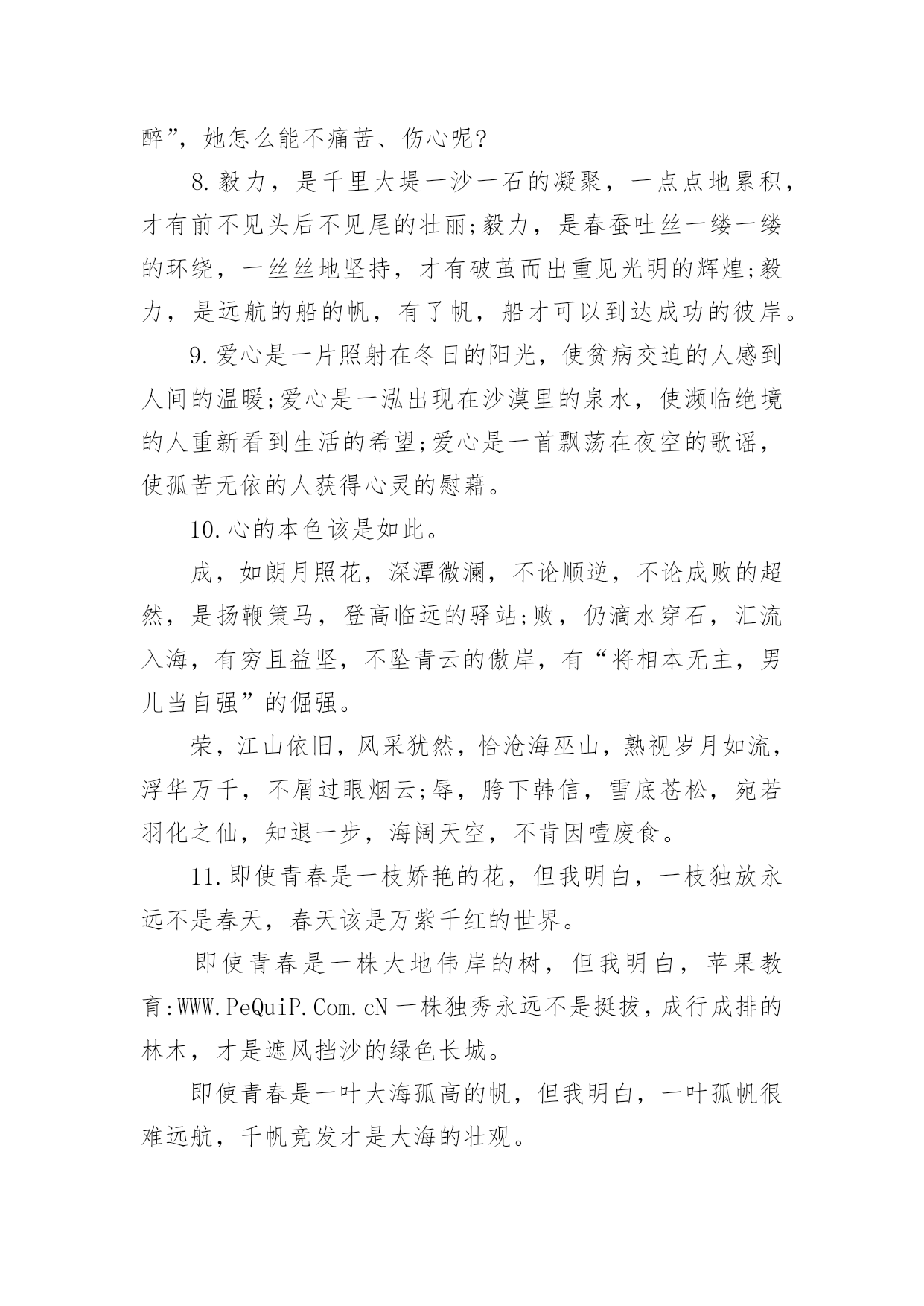 醉”，她怎么能不痛苦、伤心呢?

8.毅力，是千里大堤一沙一石的凝聚，一点点地累积，才有前不见头后不见尾的壮丽;毅力，是春蚕吐丝一缕一缕的环绕，一丝丝地坚持，才有破茧而出重见光明的辉煌;毅力，是远航的船的帆，有了帆，船才可以到达成功的彼岸。

9.爱心是一片照射在冬日的阳光，使贫病交迫的人感到人间的温暖;爱心是一泓出现在沙漠里的泉水，使濒临绝境的人重新看到生活的希望;爱心是一首飘荡在夜空的歌谣，使孤苦无依的人获得心灵的慰藉。

10.心的本色该是如此。

成，如朗月照花，深潭微澜，不论顺逆，不论成败的超然，是扬鞭策马，登高临远的驿站;败，仍滴水穿石，汇流入海，有穷且益坚，不坠青云的傲岸，有“将相本无主，男儿当自强”的倔强。

荣，江山依旧，风采犹然，恰沧海巫山，熟视岁月如流，浮华万千，不屑过眼烟云;辱，胯下韩信，雪底苍松，宛若羽化之仙，知退一步，海阔天空，不肯因噎废食。

11.即使青春是一枝娇艳的花，但我明白，一枝独放永远不是春天，春天该是万紫千红的世界。

即使青春是一株大地伟岸的树，但我明白，苹果教育:WWW.PeQuiP.Com.cN 一株独秀永远不是挺拔，成行成排的林木，才是遮风挡沙的绿色长城。

即使青春是一叶大海孤高的帆，但我明白，一叶孤帆很难远航，千帆竞发才是大海的壮观。